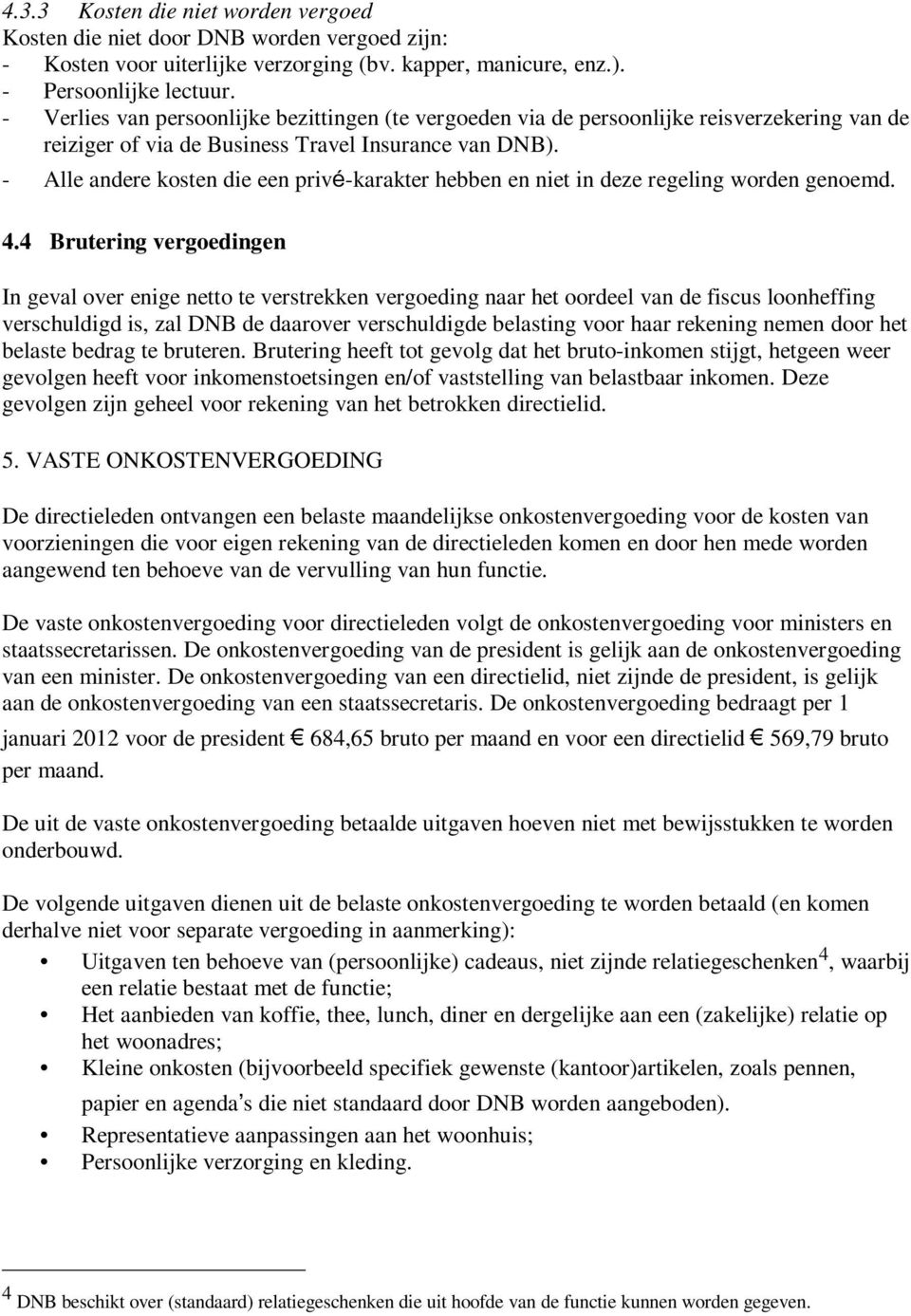 4.3.3 Kosten die niet worden vergoed
Kosten die niet door DNB worden vergoed zijn:
- Kosten voor uiterlijke verzorging (bv. kapper, manicure, enz.).
- Persoonlijke lectuur.
- Verlies van persoonlijke bezittingen (te vergoeden via de persoonlijke reisverzekering van de reiziger of via de Business Travel Insurance van DNB).
- Alle andere kosten die een privé-karakter hebben en niet in deze regeling worden genoemd.

4.4 Brutering vergoedingen

In geval over enige netto te verstrekken vergoeding naar het oordeel van de fiscus loonheffing verschuldigd is, zal DNB de daarover verschuldigde belasting voor haar rekening nemen door het belaste bedrag te bruteren. Brutering heeft tot gevolg dat het bruto-inkomen stijgt, hetgeen weer gevolgen heeft voor inkomenstoetsingen en/of vaststelling van belastbaar inkomen. Deze gevolgen zijn geheel voor rekening van het betrokken directielid.

5. VASTE ONKOSTENVERGOEDING

De directieleden ontvangen een belaste maandelijkse onkostenvergoeding voor de kosten van voorzieningen die voor eigen rekening van de directieleden komen en door hen mede worden aangewend ten behoeve van de vervulling van hun functie.

De vaste onkostenvergoeding voor directieleden volgt de onkostenvergoeding voor ministers en staatssecretarissen. De onkostenvergoeding van de president is gelijk aan de onkostenvergoeding van een minister. De onkostenvergoeding van een directielid, niet zijnde de president, is gelijk aan de onkostenvergoeding van een staatssecretaris. De onkostenvergoeding bedraagt per 1 januari 2012 voor de president € 684,65 bruto per maand en voor een directielid € 569,79 bruto per maand.

De uit de vaste onkostenvergoeding betaalde uitgaven hoeven niet met bewijsstukken te worden onderbouwd.

De volgende uitgaven dienen uit de belaste onkostenvergoeding te worden betaald (en komen derhalve niet voor separate vergoeding in aanmerking):
• Uitgaven ten behoeve van (persoonlijke) cadeaus, niet zijnde relatiegeschenken$^4$, waarbij een relatie bestaat met de functie;
• Het aanbieden van koffie, thee, lunch, diner en dergelijke aan een (zakelijke) relatie op het woonadres;
• Kleine onkosten (bijvoorbeeld specifiek gewenste (kantoor)artikelen, zoals pennen, papier en agenda's die niet standaard door DNB worden aangeboden).
• Representatieve aanpassingen aan het woonhuis;
• Persoonlijke verzorging en kleding.

$^4$ DNB beschikt over (standaard) relatiegeschenken die uit hoofde van de functie kunnen worden gegeven.